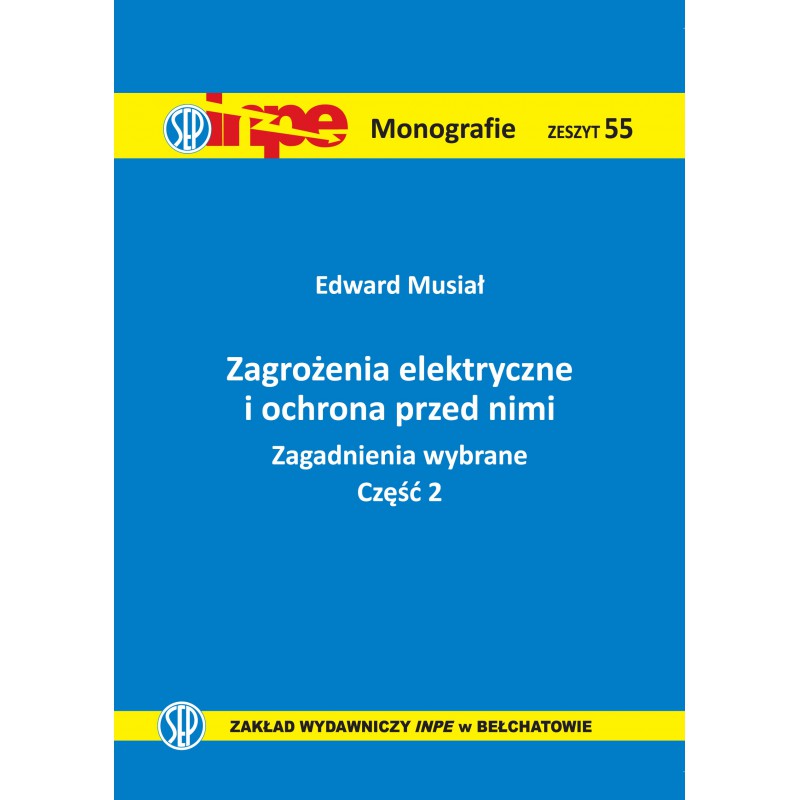 SEP inpe Monografie ZESZYT 55

Edward Musiał

Zagrożenia elektryczne i ochrona przed nimi

Zagadnienia wybrane

Część 2

SEP ZAKŁAD WYDAWNICZY INPE w BEŁCHATOWIE